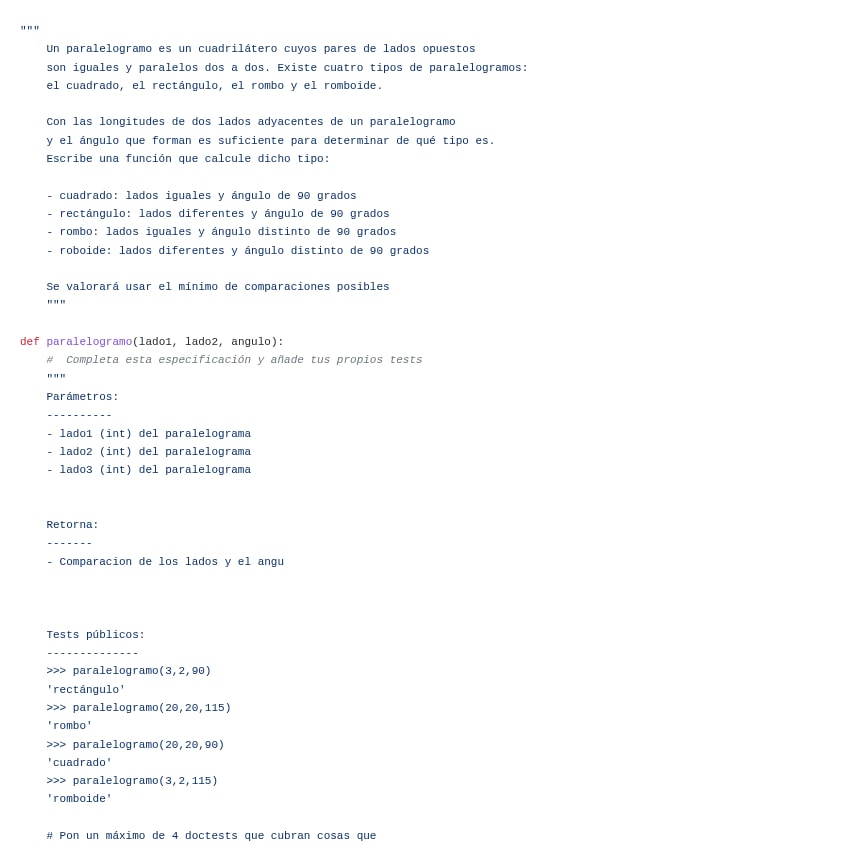 """
Un paralelogramo es un cuadrilátero cuyos pares de lados opuestos son iguales y paralelos dos a dos. Existe cuatro tipos de paralelogramos: el cuadrado, el rectángulo, el rombo y el romboide.

Con las longitudes de dos lados adyacentes de un paralelogramo y el ángulo que forman es suficiente para determinar de qué tipo es. Escribe una función que calcule dicho tipo:

- cuadrado: lados iguales y ángulo de 90 grados
- rectángulo: lados diferentes y ángulo de 90 grados
- rombo: lados iguales y ángulo distinto de 90 grados
- roboide: lados diferentes y ángulo distinto de 90 grados

Se valorará usar el mínimo de comparaciones posibles
"""

def paralelogramo(lado1, lado2, angulo):
# Completa esta especificación y añade tus propios tests
"""
Parámetros:
----------
- lado1 (int) del paralelograma
- lado2 (int) del paralelograma
- lado3 (int) del paralelograma

Retorna:
-------
- Comparacion de los lados y el angu

Tests públicos:
--------------
>>> paralelogramo(3,2,90)
'rectángulo'
>>> paralelogramo(20,20,115)
'rombo'
>>> paralelogramo(20,20,90)
'cuadrado'
>>> paralelogramo(3,2,115)
'romboide'

# Pon un máximo de 4 doctests que cubran cosas que